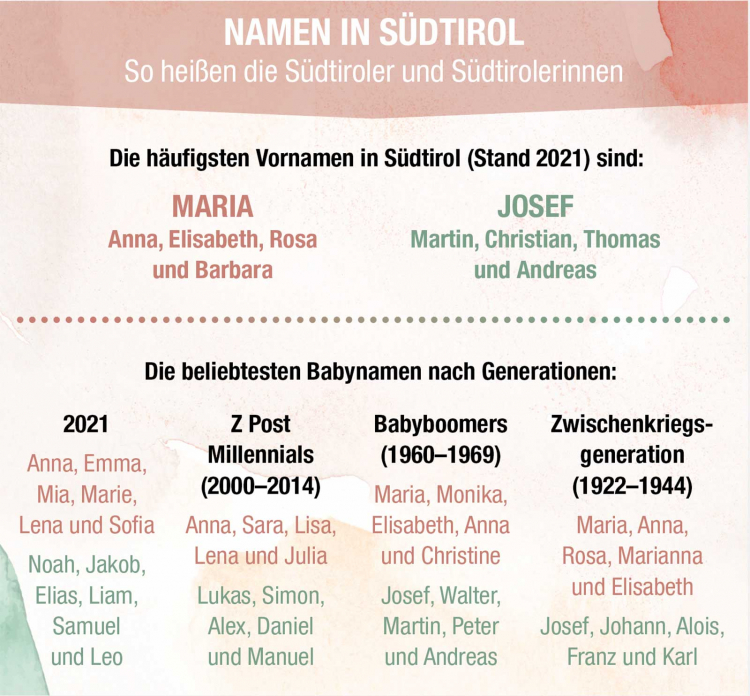 NAMEN IN SÜDTIROL
So heißen die Südtiroler und Südtirolerinnen

Die häufigsten Vornamen in Südtirol (Stand 2021) sind:

MARIA
Anna, Elisabeth, Rosa und Barbara

JOSEF
Martin, Christian, Thomas und Andreas

Die beliebtesten Babynamen nach Generationen:

2021
Anna, Emma, Mia, Marie, Lena und Sofia
Noah, Jakob, Elias, Liam, Samuel und Leo

Z Post Millennials (2000–2014)
Anna, Sara, Lisa, Lena und Julia
Lukas, Simon, Alex, Daniel und Manuel

Babyboomers (1960–1969)
Maria, Monika, Elisabeth, Anna und Christine
Josef, Walter, Martin, Peter und Andreas

Zwischenkriegsgeneration (1922–1944)
Maria, Anna, Rosa, Marianna und Elisabeth
Josef, Johann, Alois, Franz und Karl